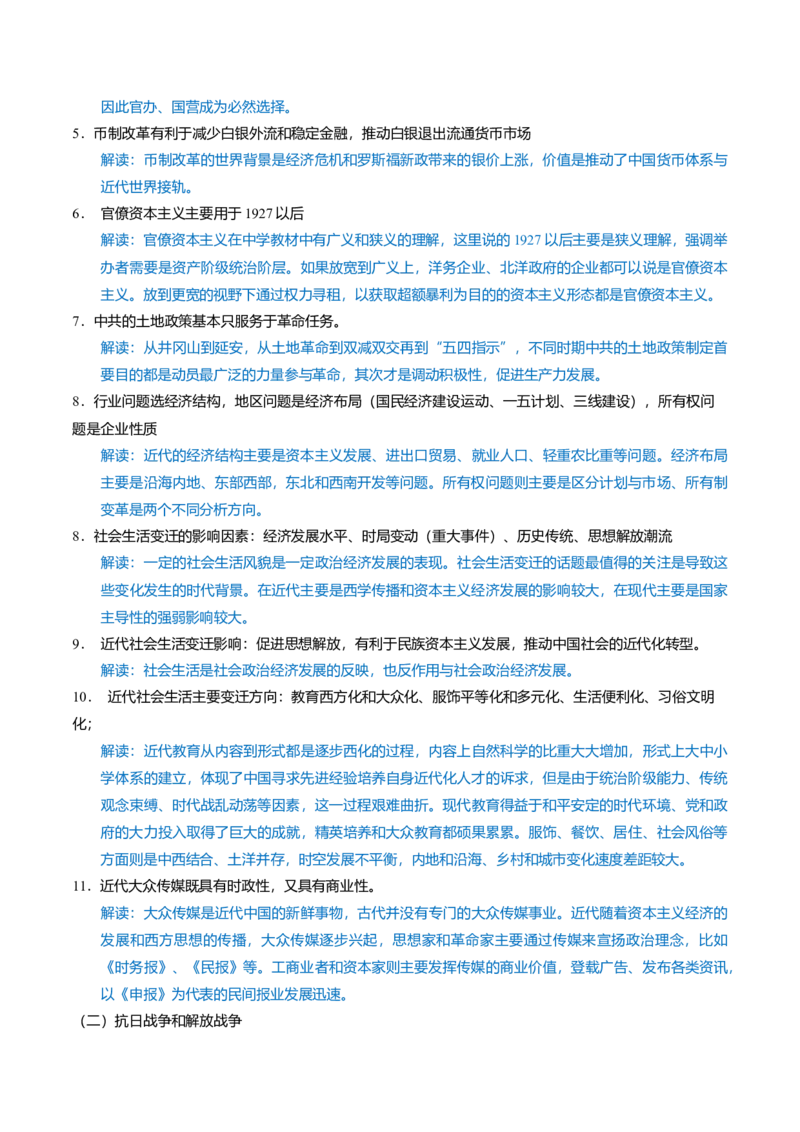 因此官办、国营成为必然选择。

5．币制改革有利于减少白银外流和稳定金融，推动白银退出流通货币市场

解读：币制改革的世界背景是经济危机和罗斯福新政带来的银价上涨，价值是推动了中国货币体系与近代世界接轨。

6． 官僚资本主义主要用于 1927 以后

解读：官僚资本主义在中学教材中有广义和狭义的理解，这里说的 1927 以后主要是狭义理解，强调举办者需要是资产阶级统治阶层。如果放宽到广义上，洋务企业、北洋政府的企业都可以说是官僚资本主义。放到更宽的视野下通过权力寻租，以获取超额暴利为目的的资本主义形态都是官僚资本主义。

7．中共的土地政策基本只服务于革命任务。

解读：从井冈山到延安，从土地革命到双减双交再到“五四指示”，不同时期中共的土地政策制定首要目的都是动员最广泛的力量参与革命，其次才是调动积极性，促进生产力发展。

8．行业问题选经济结构，地区问题是经济布局（国民经济建设运动、一五计划、三线建设），所有权问题是企业性质

解读：近代的经济结构主要是资本主义发展、进出口贸易、就业人口、轻重农比重等问题。经济布局主要是沿海内地、东部西部，东北和西南开发等问题。所有权问题则主要是区分计划与市场、所有制变革是两个不同分析方向。

8．社会生活变迁的影响因素：经济发展水平、时局变动（重大事件）、历史传统、思想解放潮流

解读：一定的社会生活风貌是一定政治经济发展的表现。社会生活变迁的话题最值得的关注是导致这些变化发生的时代背景。在近代主要是西学传播和资本主义经济发展的影响较大，在现代主要是国家主导性的强弱影响较大。

9． 近代社会生活变迁影响：促进思想解放，有利于民族资本主义发展，推动中国社会的近代化转型。

解读：社会生活是社会政治经济发展的反映，也反作用与社会政治经济发展。

10． 近代社会生活主要变迁方向：教育西方化和大众化、服饰平等化和多元化、生活便利化、习俗文明化；

解读：近代教育从内容到形式都是逐步西化的过程，内容上自然科学的比重大大增加，形式上大中小学体系的建立，体现了中国寻求先进经验培养自身近代化人才的诉求，但是由于统治阶级能力、传统观念束缚、时代战乱动荡等因素，这一过程艰难曲折。现代教育得益于和平安定的时代环境、党和政府的大力投入取得了巨大的成就，精英培养和大众教育都硕果累累。服饰、餐饮、居住、社会风俗等方面则是中西结合、土洋并存，时空发展不平衡，内地和沿海、乡村和城市变化速度差距较大。

11．近代大众传媒既具有时政性，又具有商业性。

解读：大众传媒是近代中国的新鲜事物，古代并没有专门的大众传媒事业。近代随着资本主义经济的发展和西方思想的传播，大众传媒逐步兴起，思想家和革命家主要通过传媒来宣扬政治理念，比如《时务报》、《民报》等。工商业者和资本家则主要发挥传媒的商业价值，登载广告、发布各类资讯，以《申报》为代表的民间报业发展迅速。

（二）抗日战争和解放战争